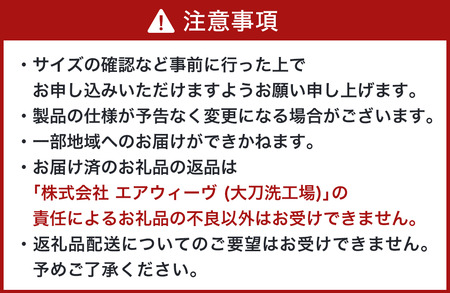 注意事項

・サイズの確認など事前に行った上でお申し込みいただけますようお願い申し上げます。

・製品の仕様が予告なく変更になる場合がございます。

・一部地域へのお届けができかねます。

・お届け済のお礼品の返品は「株式会社 エアウィーヴ (大刀洗工場)」の責任によるお礼品の不良以外はお受けできません。

・返礼品配送についてのご要望はお受けできません。予めご了承ください。